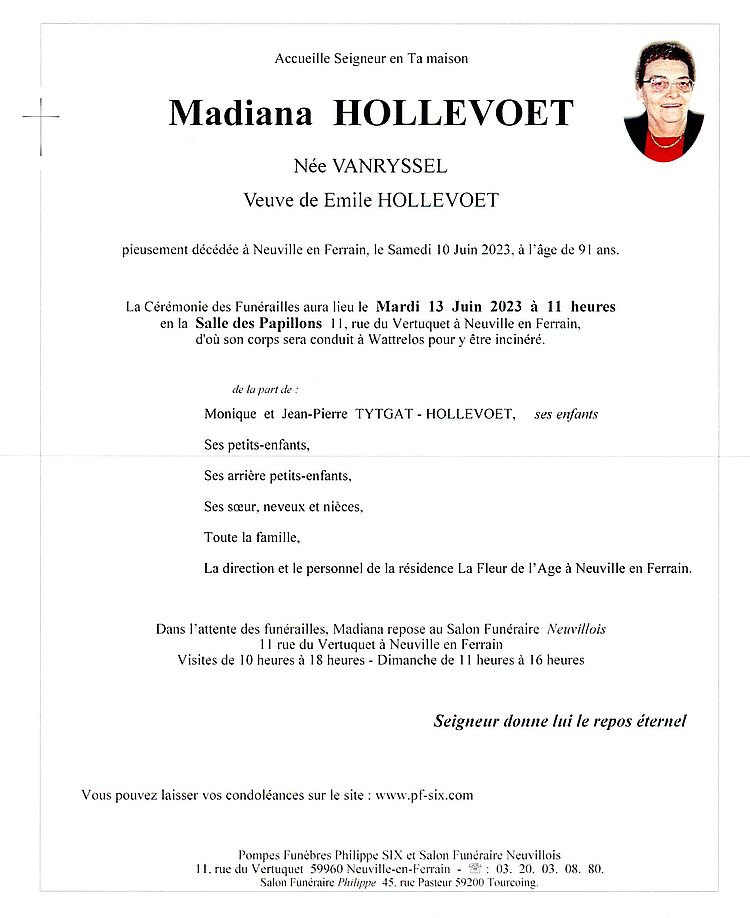 Accueille Seigneur en Ta maison

Madiana HOLLEVOET

Née VANRYSSEL

Veuve de Emile HOLLEVOET

pieusement décédée à Neuville en Ferrain, le Samedi 10 Juin 2023, à l'âge de 91 ans.

La Cérémonie des Funérailles aura lieu le Mardi 13 Juin 2023 à 11 heures en la Salle des Papillons 11, rue du Vertuquet à Neuville en Ferrain, d'où son corps sera conduit à Wattrelos pour y être incinéré.

de la part de :

Monique et Jean-Pierre TYTGAT - HOLLEVOET, ses enfants

Ses petits-enfants,

Ses arrière petits-enfants,

Ses sœur, neveux et nièces,

Toute la famille,

La direction et le personnel de la résidence La Fleur de l'Age à Neuville en Ferrain.

Dans l'attente des funérailles, Madiana repose au Salon Funéraire Neuvillois
11 rue du Vertuquet à Neuville en Ferrain
Visites de 10 heures à 18 heures - Dimanche de 11 heures à 16 heures

Seigneur donne lui le repos éternel

Vous pouvez laisser vos condoléances sur le site : www.pf-six.com

Pompes Funèbres Philippe SIX et Salon Funéraire Neuvillois
11, rue du Vertuquet 59960 Neuville-en-Ferrain - ☏ : 03. 20. 03. 08. 80.
Salon Funéraire Philippe 45, rue Pasteur 59200 Tourcoing.